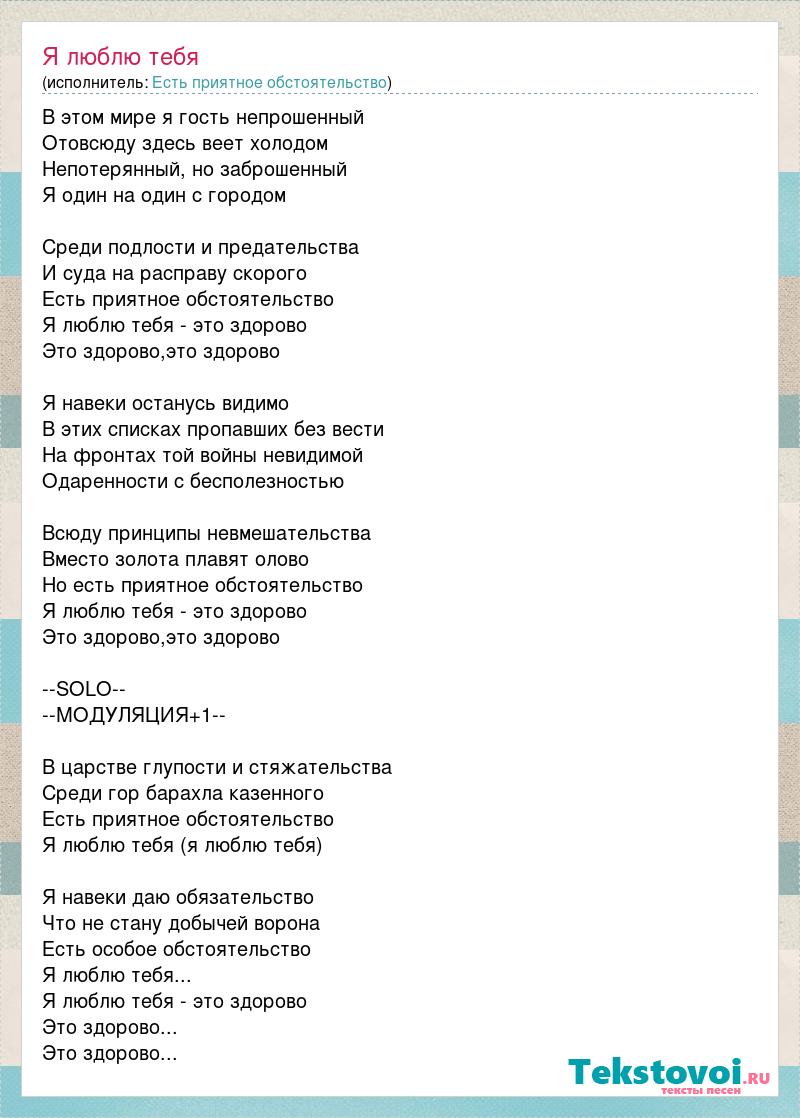 Я люблю тебя
(исполнитель: Есть приятное обстоятельство)

В этом мире я гость непрошенный
Отовсюду здесь веет холодом
Непотерянный, но заброшенный
Я один на один с городом

Среди подлости и предательства
И суда на расправу скорого
Есть приятное обстоятельство
Я люблю тебя - это здорово
Это здорово,это здорово

Я навеки останусь видимо
В этих списках пропавших без вести
На фронтах той войны невидимой
Одаренности с бесполезностью

Всюду принципы невмешательства
Вместо золота плавят олово
Но есть приятное обстоятельство
Я люблю тебя - это здорово
Это здорово,это здорово

--SOLO--
--МОДУЛЯЦИЯ+1--

В царстве глупости и стяжательства
Среди гор барахла казенного
Есть приятное обстоятельство
Я люблю тебя (я люблю тебя)

Я навеки даю обязательство
Что не стану добычей ворона
Есть особое обстоятельство
Я люблю тебя...
Я люблю тебя - это здорово
Это здорово...
Это здорово...

Tekstovoi.ru
тексты песен